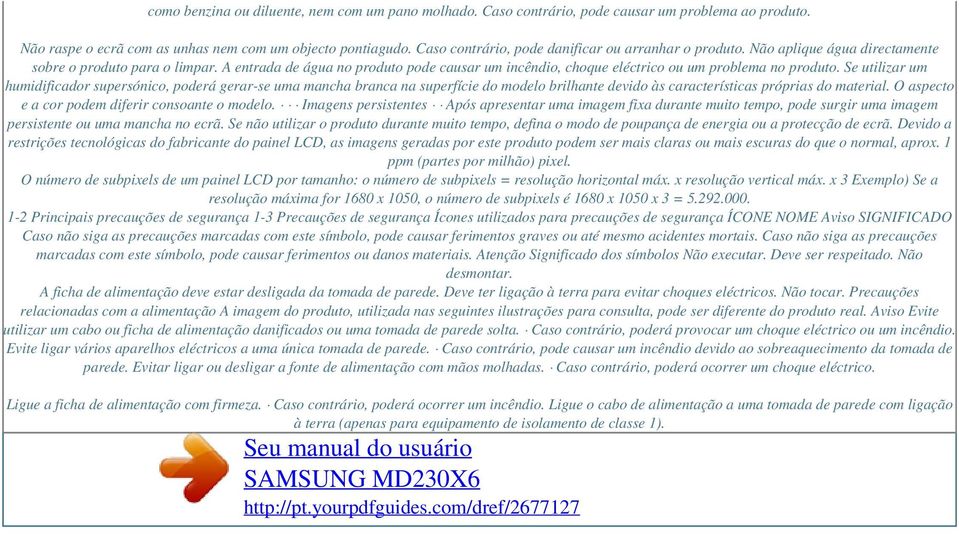 como benzina ou diluente, nem com um pano molhado. Caso contrário, pode causar um problema ao produto.

Não raspe o ecrã com as unhas nem com um objecto pontiagudo. Caso contrário, pode danificar ou arranhar o produto. Não aplique água directamente sobre o produto para o limpar. A entrada de água no produto pode causar um incêndio, choque eléctrico ou um problema no produto. Se utilizar um humidificador supersónico, poderá gerar-se uma mancha branca na superfície do modelo brilhante devido às características próprias do material. O aspecto e a cor podem diferir consoante o modelo. · · · Imagens persistentes · · Após apresentar uma imagem fixa durante muito tempo, pode surgir uma imagem persistente ou uma mancha no ecrã. Se não utilizar o produto durante muito tempo, defina o modo de poupança de energia ou a protecção de ecrã. Devido a restrições tecnológicas do fabricante do painel LCD, as imagens geradas por este produto podem ser mais claras ou mais escuras do que o normal, aprox. 1 ppm (partes por milhão) pixel.
O número de subpixels de um painel LCD por tamanho: o número de subpixels = resolução horizontal máx. x resolução vertical máx. x 3 Exemplo) Se a resolução máxima for 1680 x 1050, o número de subpixels é 1680 x 1050 x 3 = 5.292.000.
1-2 Principais precauções de segurança 1-3 Precauções de segurança Ícones utilizados para precauções de segurança ÍCONE NOME Aviso SIGNIFICADO Caso não siga as precauções marcadas com este símbolo, pode causar ferimentos graves ou até mesmo acidentes mortais. Caso não siga as precauções marcadas com este símbolo, pode causar ferimentos ou danos materiais. Atenção Significado dos símbolos Não executar. Deve ser respeitado. Não desmontar.
A ficha de alimentação deve estar desligada da tomada de parede. Deve ter ligação à terra para evitar choques eléctricos. Não tocar. Precauções relacionadas com a alimentação A imagem do produto, utilizada nas seguintes ilustrações para consulta, pode ser diferente do produto real. Aviso Evite utilizar um cabo ou ficha de alimentação danificados ou uma tomada de parede solta. · Caso contrário, poderá provocar um choque eléctrico ou um incêndio. Evite ligar vários aparelhos eléctricos a uma única tomada de parede. · Caso contrário, pode causar um incêndio devido ao sobreaquecimento da tomada de parede. Evitar ligar ou desligar a fonte de alimentação com mãos molhadas. · Caso contrário, poderá ocorrer um choque eléctrico.

Ligue a ficha de alimentação com firmeza. · Caso contrário, poderá ocorrer um incêndio. Ligue o cabo de alimentação a uma tomada de parede com ligação à terra (apenas para equipamento de isolamento de classe 1).

Seu manual do usuário
SAMSUNG MD230X6
http://pt.yourpdfguides.com/dref/2677127